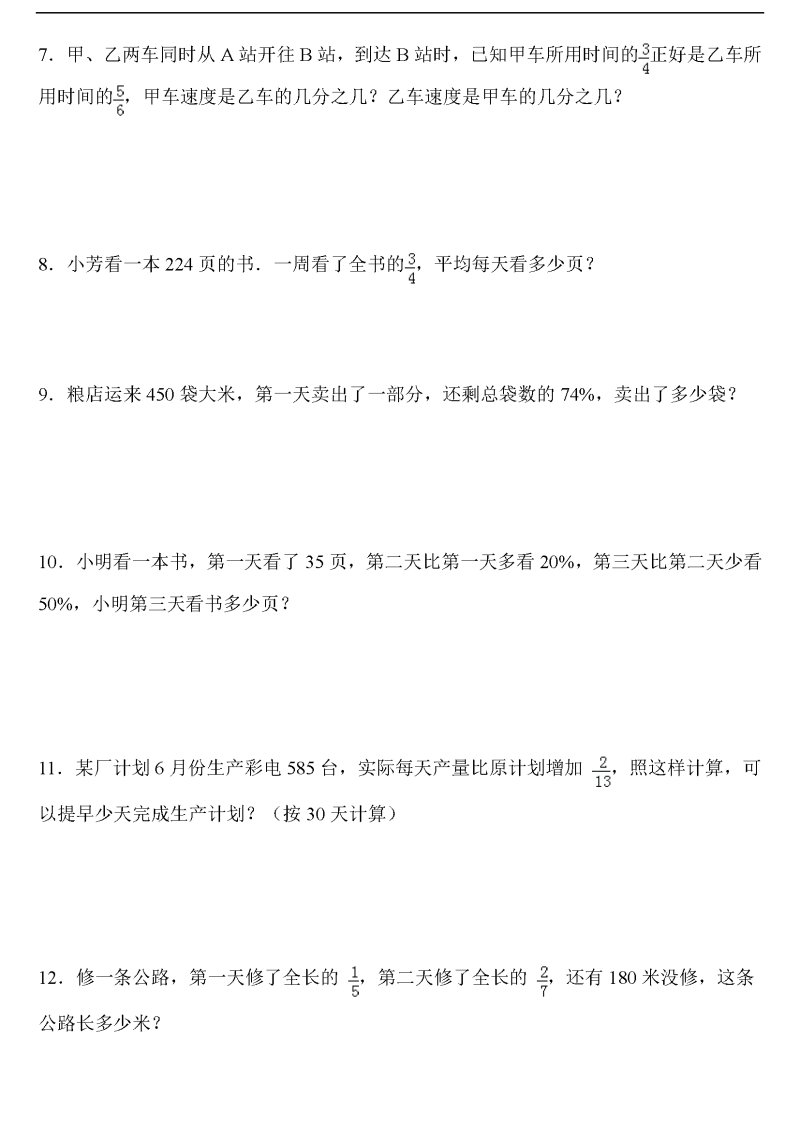 7．甲、乙两车同时从 A 站开往 B 站，到达 B 站时，已知甲车所用时间的$\frac{3}{4}$正好是乙车所用时间的$\frac{5}{6}$，甲车速度是乙车的几分之几？乙车速度是甲车的几分之几？

8．小芳看一本 224 页的书．一周看了全书的$\frac{3}{4}$，平均每天看多少页？

9．粮店运来 450 袋大米，第一天卖出了一部分，还剩总袋数的 74%，卖出了多少袋？

10．小明看一本书，第一天看了 35 页，第二天比第一天多看 20%，第三天比第二天少看 50%，小明第三天看书多少页？

11．某厂计划 6 月份生产彩电 585 台，实际每天产量比原计划增加 $\frac{2}{13}$，照这样计算，可以提早少天完成生产计划？（按 30 天计算）

12．修一条公路，第一天修了全长的 $\frac{1}{5}$，第二天修了全长的 $\frac{2}{7}$，还有 180 米没修，这条公路长多少米？